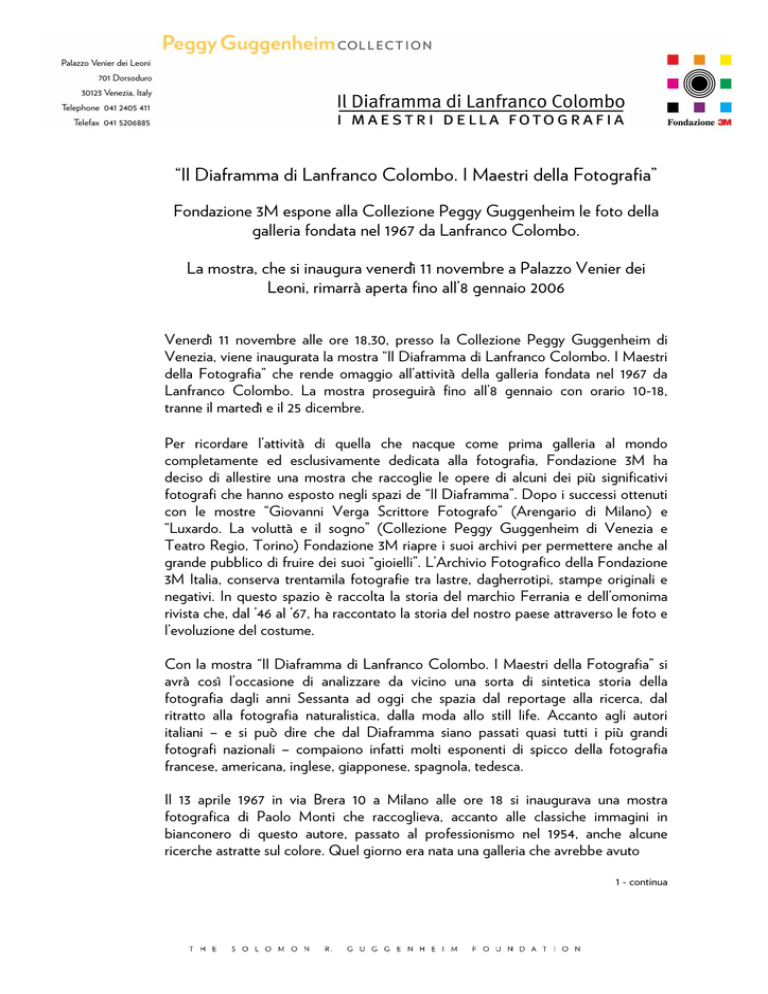 Peggy Guggenheim COLLECTION

Palazzo Venier dei Leoni
701 Dorsoduro
30123 Venezia, Italy
Telephone 041 2405 411
Telefax 041 5206885

Il Diaframma di Lanfranco Colombo
I MAESTRI DELLA FOTOGRAFIA

Fondazione 3M

"Il Diaframma di Lanfranco Colombo. I Maestri della Fotografia"

Fondazione 3M espone alla Collezione Peggy Guggenheim le foto della galleria fondata nel 1967 da Lanfranco Colombo.

La mostra, che si inaugura venerdì 11 novembre a Palazzo Venier dei Leoni, rimarrà aperta fino all'8 gennaio 2006

Venerdì 11 novembre alle ore 18,30, presso la Collezione Peggy Guggenheim di Venezia, viene inaugurata la mostra "Il Diaframma di Lanfranco Colombo. I Maestri della Fotografia" che rende omaggio all'attività della galleria fondata nel 1967 da Lanfranco Colombo. La mostra proseguirà fino all'8 gennaio con orario 10-18, tranne il martedì e il 25 dicembre.

Per ricordare l'attività di quella che nacque come prima galleria al mondo completamente ed esclusivamente dedicata alla fotografia, Fondazione 3M ha deciso di allestire una mostra che raccoglie le opere di alcuni dei più significativi fotografi che hanno esposto negli spazi de "Il Diaframma". Dopo i successi ottenuti con le mostre "Giovanni Verga Scrittore Fotografo" (Arengario di Milano) e "Luxardo. La voluttà e il sogno" (Collezione Peggy Guggenheim di Venezia e Teatro Regio, Torino) Fondazione 3M riapre i suoi archivi per permettere anche al grande pubblico di fruire dei suoi "gioielli". L'Archivio Fotografico della Fondazione 3M Italia, conserva trentamila fotografie tra lastre, dagherrotipi, stampe originali e negativi. In questo spazio è raccolta la storia del marchio Ferrania e dell'omonima rivista che, dal '46 al '67, ha raccontato la storia del nostro paese attraverso le foto e l'evoluzione del costume.

Con la mostra "Il Diaframma di Lanfranco Colombo. I Maestri della Fotografia" si avrà così l'occasione di analizzare da vicino una sorta di sintetica storia della fotografia dagli anni Sessanta ad oggi che spazia dal reportage alla ricerca, dal ritratto alla fotografia naturalistica, dalla moda allo still life. Accanto agli autori italiani – e si può dire che dal Diaframma siano passati quasi tutti i più grandi fotografi nazionali – compaiono infatti molti esponenti di spicco della fotografia francese, americana, inglese, giapponese, spagnola, tedesca.

Il 13 aprile 1967 in via Brera 10 a Milano alle ore 18 si inaugurava una mostra fotografica di Paolo Monti che raccoglieva, accanto alle classiche immagini in bianconero di questo autore, passato al professionismo nel 1954, anche alcune ricerche astratte sul colore. Quel giorno era nata una galleria che avrebbe avuto

1 - continua

THE SOLOMON R. GUGGENHEIM FOUNDATION